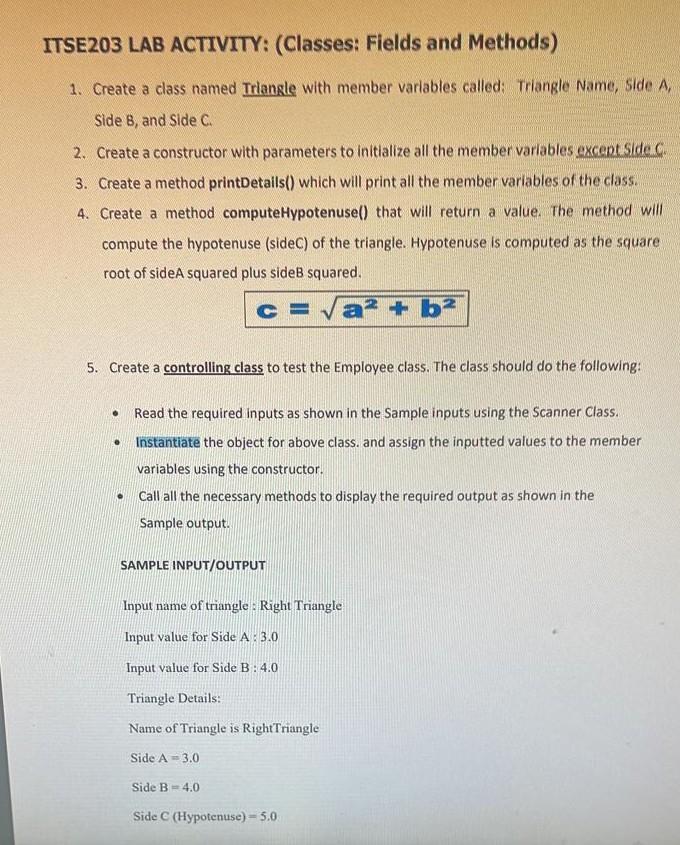 ITSE203 LAB ACTIVITY: (Classes: Fields and Methods)

1. Create a class named Triangle with member variables called: Triangle Name, Side A, Side B, and Side C.
2. Create a constructor with parameters to initialize all the member variables except Side C.
3. Create a method printDetails() which will print all the member variables of the class.
4. Create a method computeHypotenuse() that will return a value. The method will compute the hypotenuse (sideC) of the triangle. Hypotenuse is computed as the square root of sideA squared plus sideB squared.

$c = \sqrt{a^2 + b^2}$

5. Create a controlling class to test the Employee class. The class should do the following:

• Read the required inputs as shown in the Sample inputs using the Scanner Class.
• Instantiate the object for above class. and assign the inputted values to the member variables using the constructor.
• Call all the necessary methods to display the required output as shown in the Sample output.

SAMPLE INPUT/OUTPUT

Input name of triangle : Right Triangle
Input value for Side A : 3.0
Input value for Side B : 4.0
Triangle Details:
Name of Triangle is RightTriangle
Side A = 3.0
Side B = 4.0
Side C (Hypotenuse) = 5.0